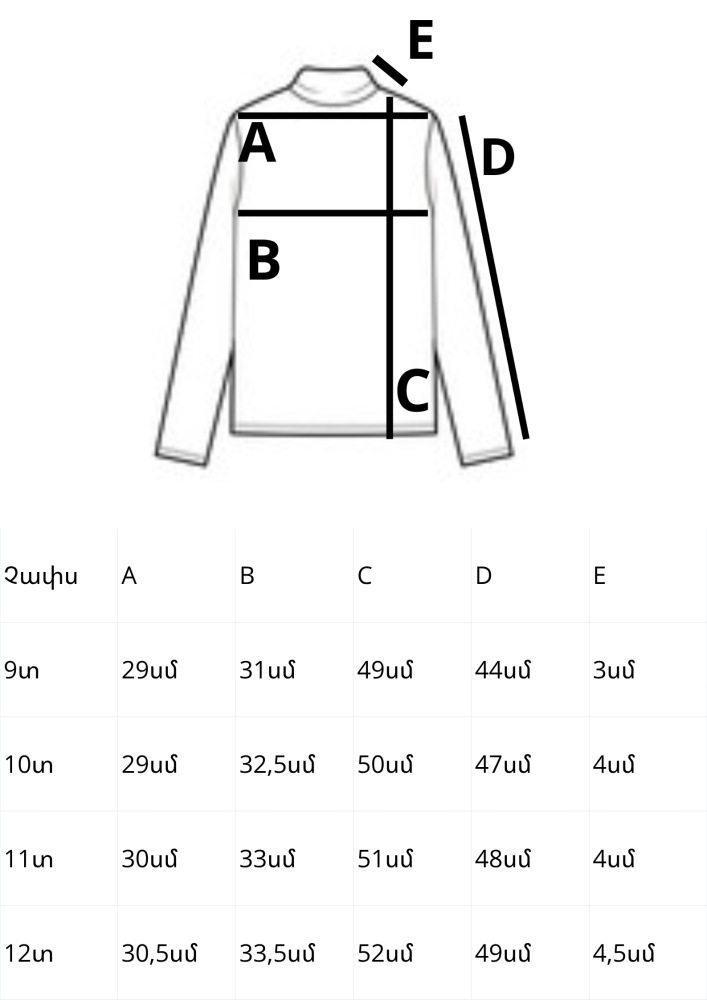 E
A
D
B
C

| Չափս | A | B | C | D | E |
|---|---|---|---|---|---|
| 9տ | 29սմ | 31սմ | 49սմ | 44սմ | 3սմ |
| 10տ | 29սմ | 32,5սմ | 50սմ | 47սմ | 4սմ |
| 11տ | 30սմ | 33սմ | 51սմ | 48սմ | 4սմ |
| 12տ | 30,5սմ | 33,5սմ | 52սմ | 49սմ | 4,5սմ |